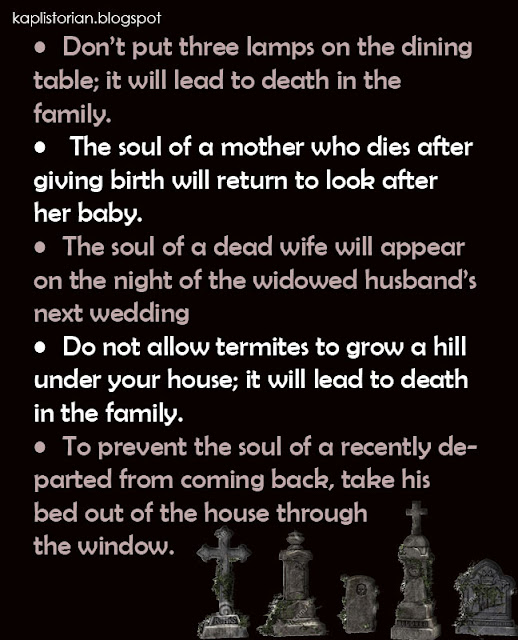 kaplistorian.blogspot

• Don't put three lamps on the dining table; it will lead to death in the family.

• The soul of a mother who dies after giving birth will return to look after her baby.

• The soul of a dead wife will appear on the night of the widowed husband's next wedding

• Do not allow termites to grow a hill under your house; it will lead to death in the family.

• To prevent the soul of a recently departed from coming back, take his bed out of the house through the window.